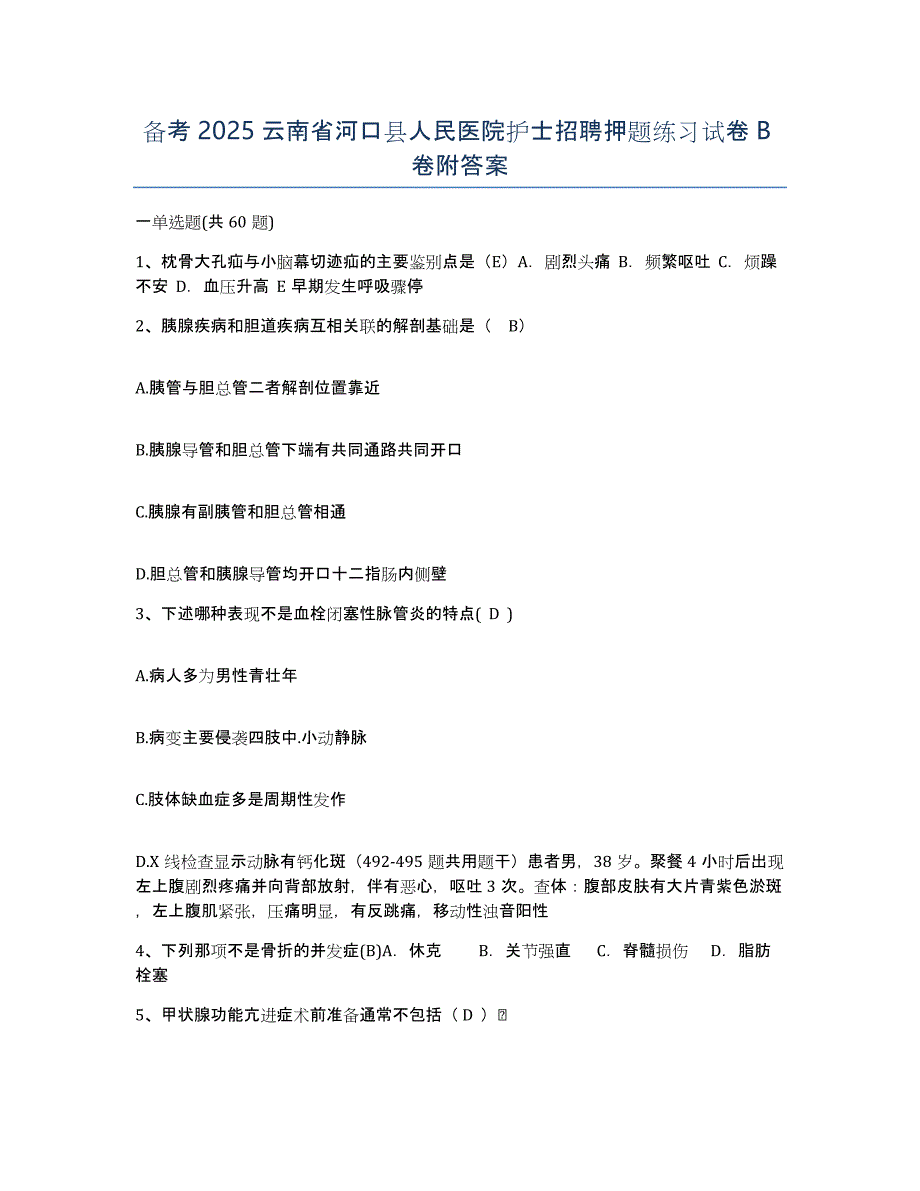 备考 2025 云南省河口县人民医院护士招聘押题练习试卷 B 卷附答案

一单选题(共 60 题)

1、枕骨大孔疝与小脑幕切迹疝的主要鉴别点是（E）A. 剧烈头痛 B. 频繁呕吐 C. 烦躁不安 D. 血压升高 E 早期发生呼吸骤停

2、胰腺疾病和胆道疾病互相关联的解剖基础是（ B）

A.胰管与胆总管二者解剖位置靠近

B.胰腺导管和胆总管下端有共同通路共同开口

C.胰腺有副胰管和胆总管相通

D.胆总管和胰腺导管均开口十二指肠内侧壁

3、下述哪种表现不是血栓闭塞性脉管炎的特点( D )

A.病人多为男性青壮年

B.病变主要侵袭四肢中.小动静脉

C.肢体缺血症多是周期性发作

D.X 线检查显示动脉有钙化斑（492-495 题共用题干）患者男，38 岁。聚餐 4 小时后出现左上腹剧烈疼痛并向背部放射，伴有恶心，呕吐 3 次。查体：腹部皮肤有大片青紫色淤斑，左上腹肌紧张，压痛明显，有反跳痛，移动性浊音阳性

4、下列那项不是骨折的并发症(B)A. 休克 B. 关节强直 C. 脊髓损伤 D. 脂肪栓塞

5、甲状腺功能亢进症术前准备通常不包括（ D ）